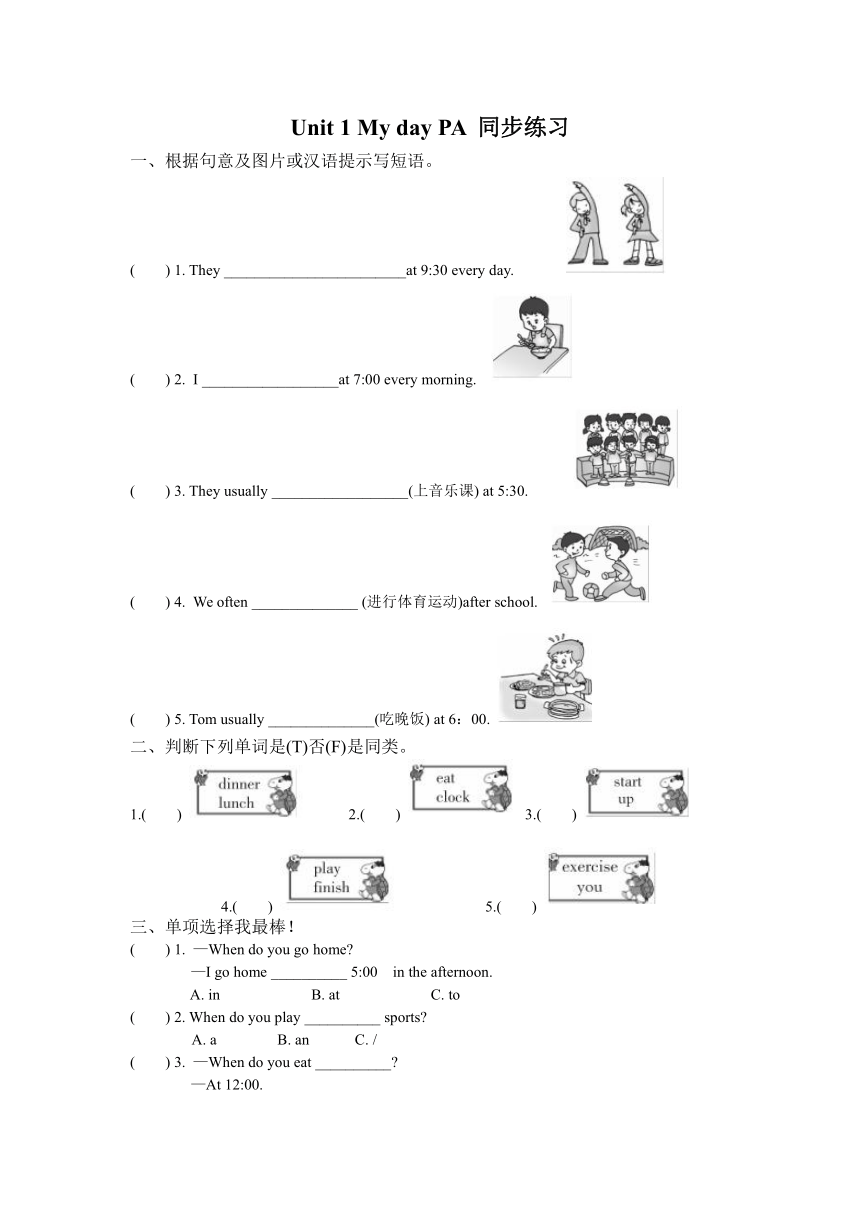 Unit 1 My day PA 同步练习

一、根据句意及图片或汉语提示写短语。

(　　) 1. They ________________________at 9:30 every day.

(　　) 2. I __________________at 7:00 every morning.

(　　) 3. They usually __________________(上音乐课) at 5:30.

(　　) 4. We often ______________ (进行体育运动)after school.

(　　) 5. Tom usually ______________(吃晚饭) at 6：00.

二、判断下列单词是(T)否(F)是同类。

1.(　　) dinner lunch 2.(　　) eat clock 3.(　　) start up

4.(　　) play finish 5.(　　) exercise you

三、单项选择我最棒！

(　　) 1. —When do you go home?
—I go home __________ 5:00 in the afternoon.
A. in B. at C. to

(　　) 2. When do you play __________ sports?
A. a B. an C. /

(　　) 3. —When do you eat __________?
—At 12:00.